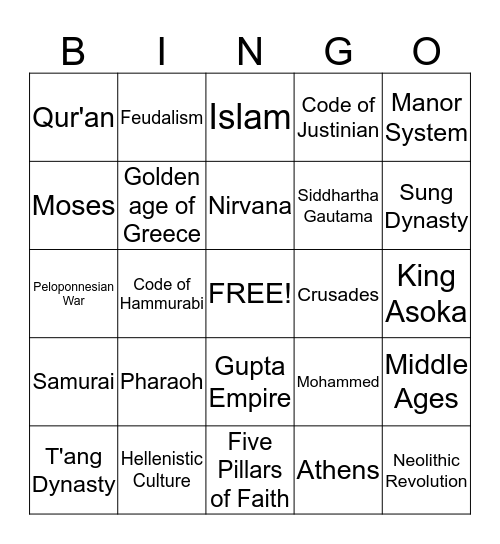 | B | I | N | G | O |
|---|---|---|---|---|
| Qur'an | Feudalism | Islam | Code of Justinian | Manor System |
| Moses | Golden age of Greece | Nirvana | Siddhartha Gautama | Sung Dynasty |
| Peloponnesian War | Code of Hammurabi | FREE! | Crusades | King Asoka |
| Samurai | Pharaoh | Gupta Empire | Mohammed | Middle Ages |
| T'ang Dynasty | Hellenistic Culture | Five Pillars of Faith | Athens | Neolithic Revolution |